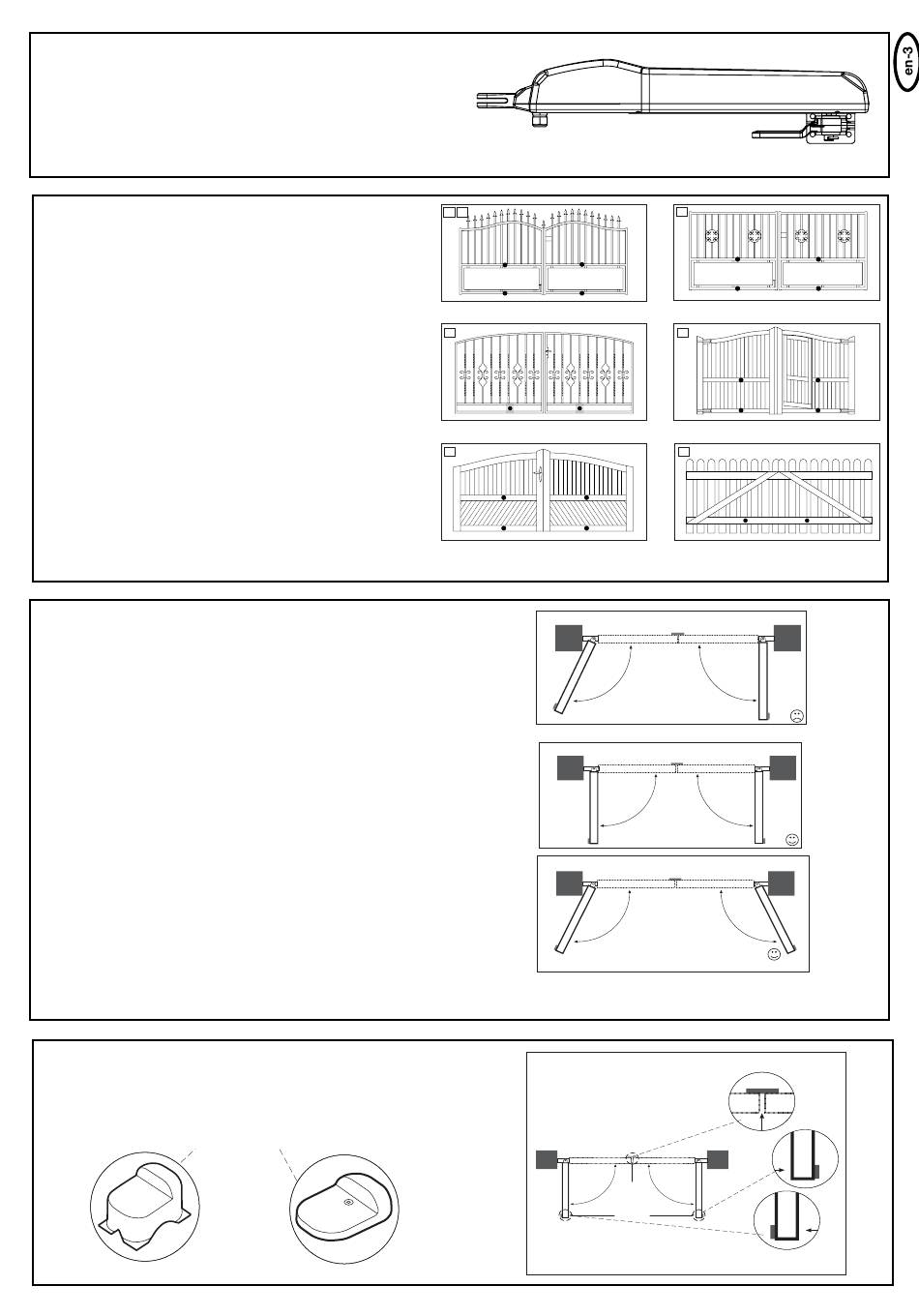 en-3